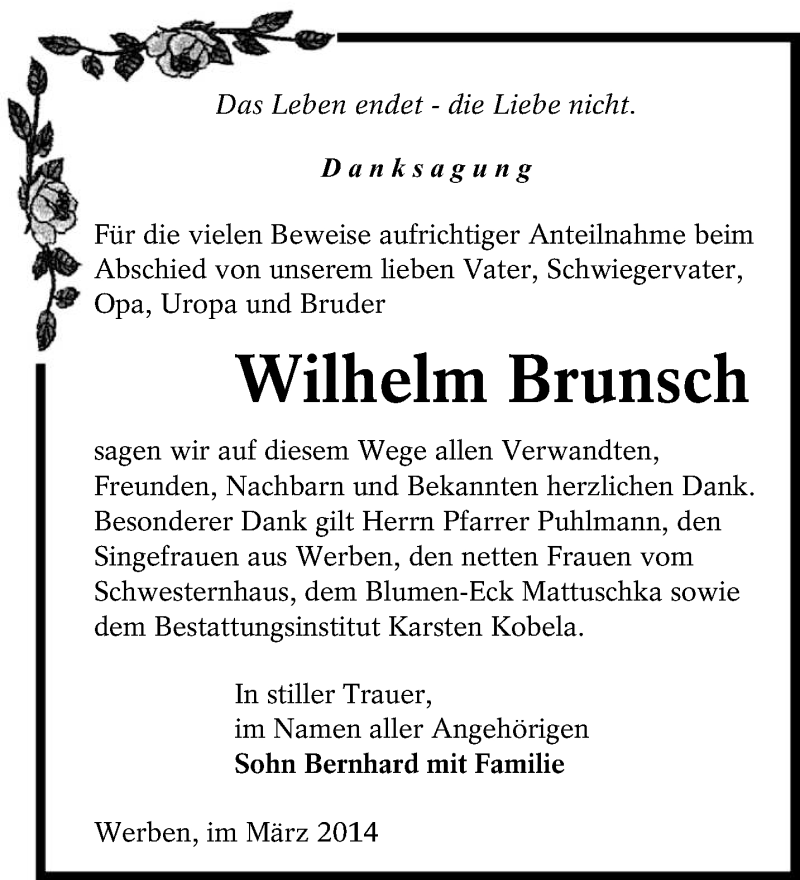 Das Leben endet - die Liebe nicht.

Danksagung

Für die vielen Beweise aufrichtiger Anteilnahme beim Abschied von unserem lieben Vater, Schwiegervater, Opa, Uropa und Bruder

Wilhelm Brunsch

sagen wir auf diesem Wege allen Verwandten, Freunden, Nachbarn und Bekannten herzlichen Dank. Besonderer Dank gilt Herrn Pfarrer Puhlmann, den Singefrauen aus Werben, den netten Frauen vom Schwesternhaus, dem Blumen-Eck Mattuschka sowie dem Bestattungsinstitut Karsten Kobela.

In stiller Trauer,
im Namen aller Angehörigen
Sohn Bernhard mit Familie

Werben, im März 2014